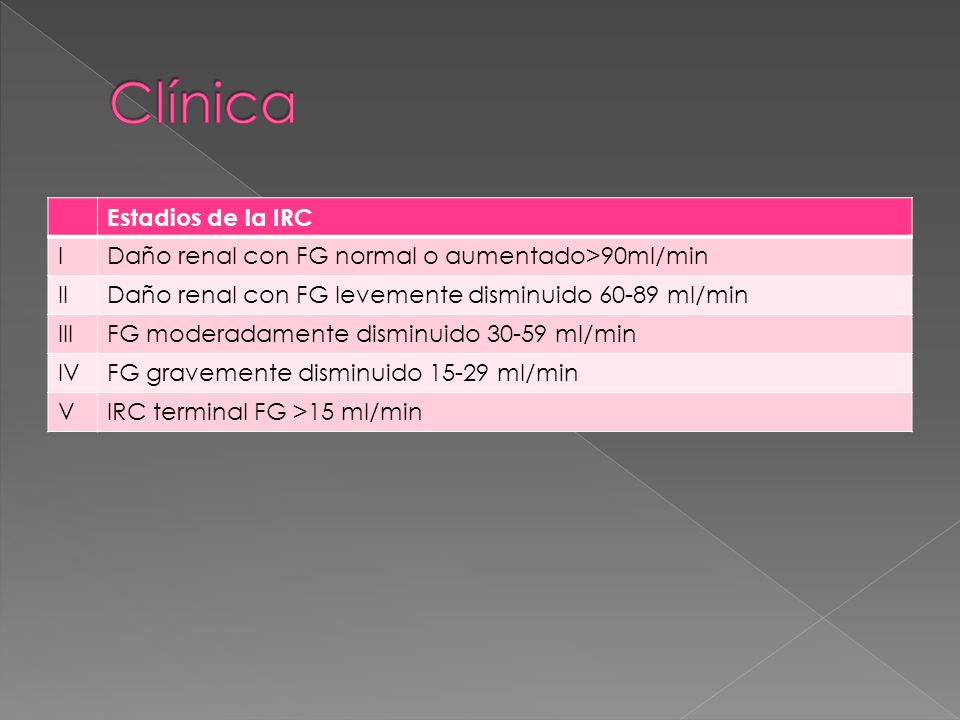 Clínica

| | Estadios de la IRC |
|---|---|
| I | Daño renal con FG normal o aumentado>90ml/min |
| II | Daño renal con FG levemente disminuido 60-89 ml/min |
| III | FG moderadamente disminuido 30-59 ml/min |
| IV | FG gravemente disminuido 15-29 ml/min |
| V | IRC terminal FG >15 ml/min |